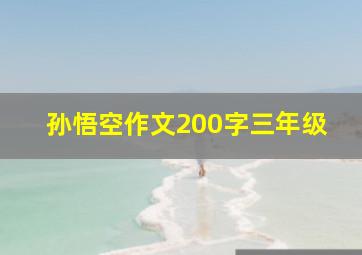 孙悟空作文200字三年级